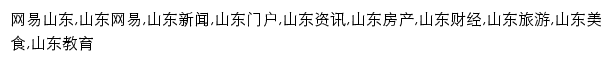 网易山东,山东网易,山东新闻,山东门户,山东资讯,山东房产,山东财经,山东旅游,山东美食,山东教育